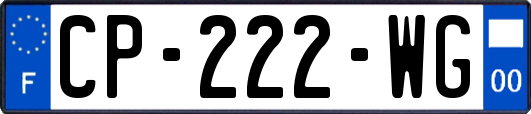 F
CP-222-WG
00